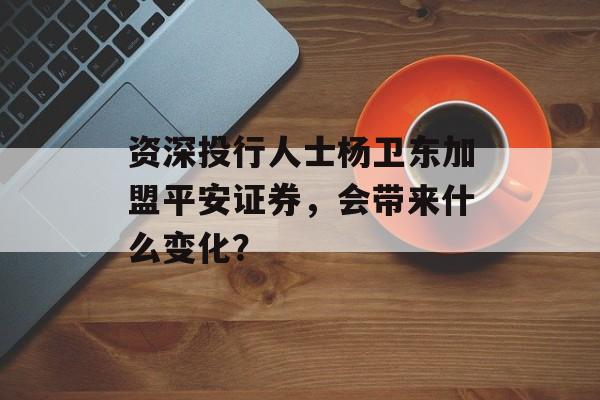 资深投行人士杨卫东加盟平安证券，会带来什么变化?